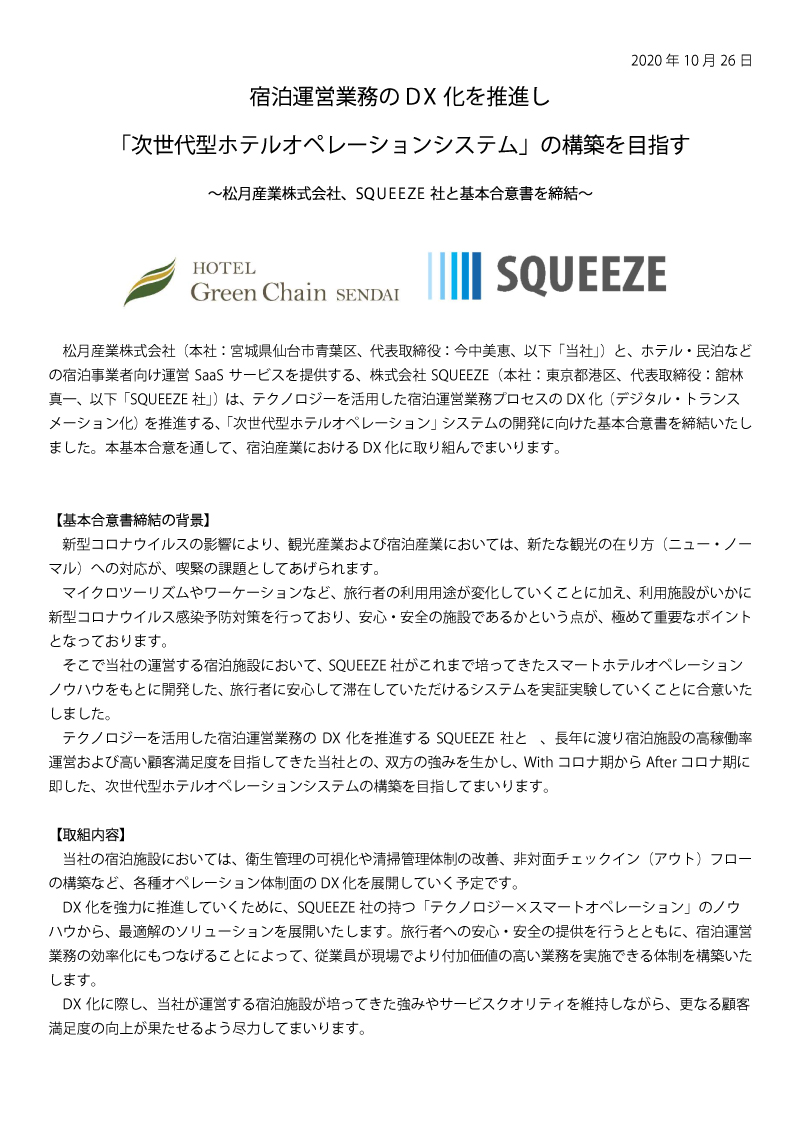 2020 年 10 月 26 日

宿泊運営業務の DX 化を推進し

「次世代型ホテルオペレーションシステム」の構築を目指す

～松月産業株式会社、SQUEEZE 社と基本合意書を締結～

HOTEL
Green Chain SENDAI

SQUEEZE

松月産業株式会社（本社：宮城県仙台市青葉区、代表取締役：今中美恵、以下「当社」）と、ホテル・民泊などの宿泊事業者向け運営 SaaS サービスを提供する、株式会社 SQUEEZE（本社：東京都港区、代表取締役：舘林真一、以下「SQUEEZE 社」）は、テクノロジーを活用した宿泊運営業務プロセスの DX 化（デジタル・トランスメーション化）を推進する、「次世代型ホテルオペレーション」システムの開発に向けた基本合意書を締結いたしました。本基本合意を通して、宿泊産業における DX 化に取り組んでまいります。

【基本合意書締結の背景】
新型コロナウイルスの影響により、観光産業および宿泊産業においては、新たな観光の在り方（ニュー・ノーマル）への対応が、喫緊の課題としてあげられます。
マイクロツーリズムやワーケーションなど、旅行者の利用用途が変化していくことに加え、利用施設がいかに新型コロナウイルス感染予防対策を行っており、安心・安全の施設であるかという点が、極めて重要なポイントとなっております。
そこで当社の運営する宿泊施設において、SQUEEZE 社がこれまで培ってきたスマートホテルオペレーションノウハウをもとに開発した、旅行者に安心して滞在していただけるシステムを実証実験していくことに合意いたしました。
テクノロジーを活用した宿泊運営業務の DX 化を推進する SQUEEZE 社と 、長年に渡り宿泊施設の高稼働率運営および高い顧客満足度を目指してきた当社との、双方の強みを生かし、With コロナ期から After コロナ期に即した、次世代型ホテルオペレーションシステムの構築を目指してまいります。

【取組内容】
当社の宿泊施設においては、衛生管理の可視化や清掃管理体制の改善、非対面チェックイン（アウト）フローの構築など、各種オペレーション体制面の DX 化を展開していく予定です。
DX 化を強力に推進していくために、SQUEEZE 社の持つ「テクノロジー×スマートオペレーション」のノウハウから、最適解のソリューションを展開いたします。旅行者への安心・安全の提供を行うとともに、宿泊運営業務の効率化にもつなげることによって、従業員が現場でより付加価値の高い業務を実施できる体制を構築いたします。
DX 化に際し、当社が運営する宿泊施設が培ってきた強みやサービスクオリティを維持しながら、更なる顧客満足度の向上が果たせるよう尽力してまいります。